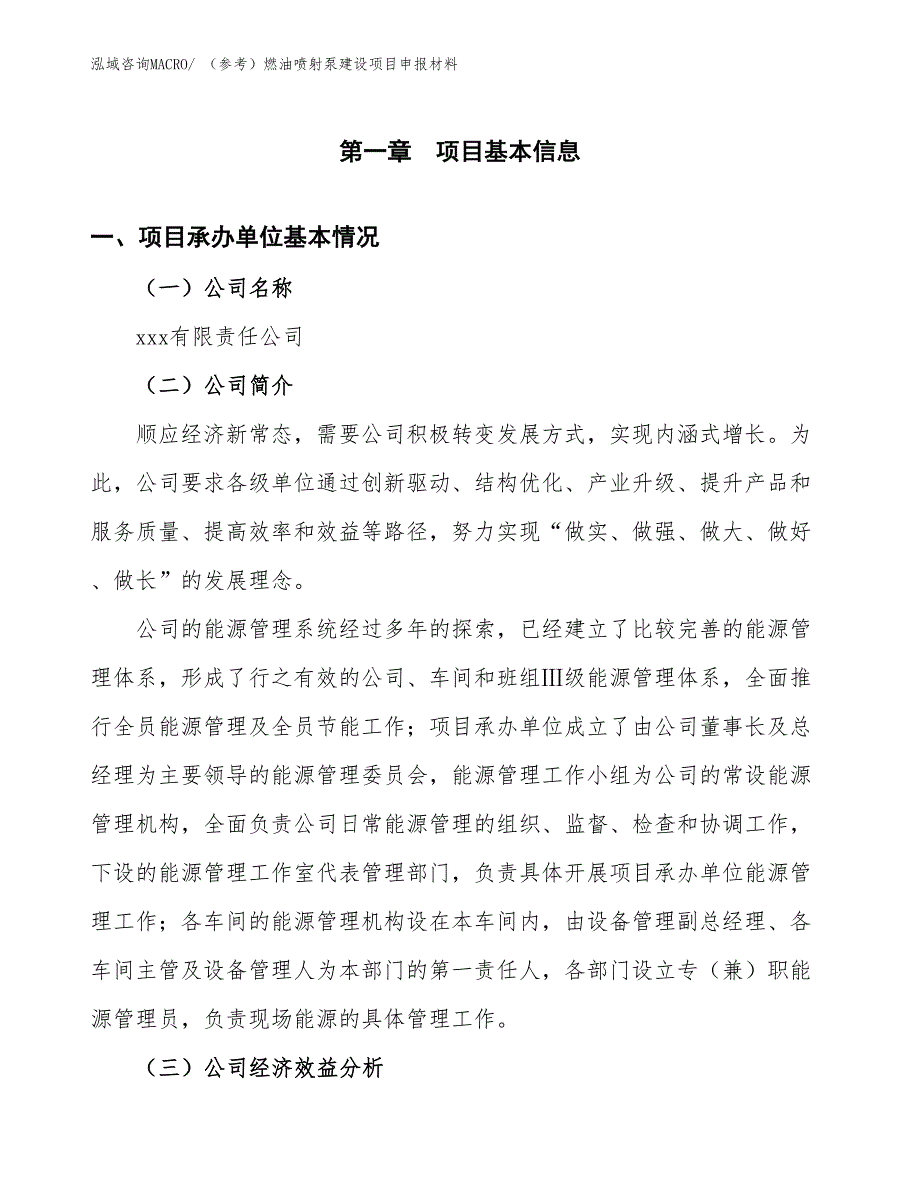 泓域咨询MACRO/ （参考）燃油喷射泵建设项目申报材料

第一章　项目基本信息

一、项目承办单位基本情况

（一）公司名称

xxx有限责任公司

（二）公司简介

顺应经济新常态，需要公司积极转变发展方式，实现内涵式增长。为此，公司要求各级单位通过创新驱动、结构优化、产业升级、提升产品和服务质量、提高效率和效益等路径，努力实现“做实、做强、做大、做好、做长”的发展理念。

公司的能源管理系统经过多年的探索，已经建立了比较完善的能源管理体系，形成了行之有效的公司、车间和班组Ⅲ级能源管理体系，全面推行全员能源管理及全员节能工作；项目承办单位成立了由公司董事长及总经理为主要领导的能源管理委员会，能源管理工作小组为公司的常设能源管理机构，全面负责公司日常能源管理的组织、监督、检查和协调工作，下设的能源管理工作室代表管理部门，负责具体开展项目承办单位能源管理工作；各车间的能源管理机构设在本车间内，由设备管理副总经理、各车间主管及设备管理人为本部门的第一责任人，各部门设立专（兼）职能源管理员，负责现场能源的具体管理工作。

（三）公司经济效益分析